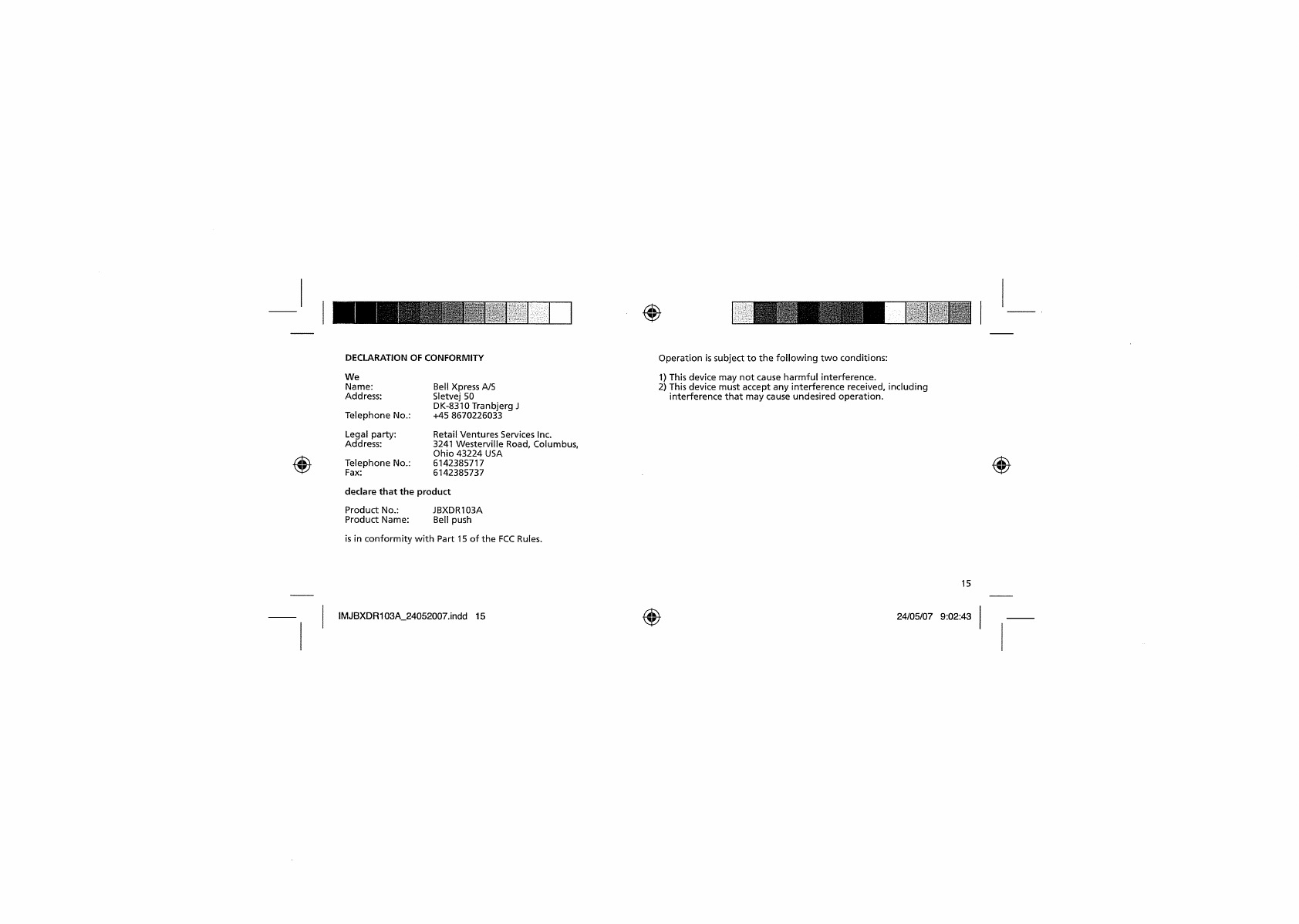 DECLARATION OF CONFORMITY

We
Name: Bell Xpress A/S
Address: Sletvej 50
DK-8310 Tranbjerg J
Telephone No.: +45 8670226033

Legal party: Retail Ventures Services Inc.
Address: 3241 Westerville Road, Columbus, Ohio 43224 USA
Telephone No.: 6142385717
Fax: 6142385737

declare that the product

Product No.: JBXDR103A
Product Name: Bell push

is in conformity with Part 15 of the FCC Rules.

Operation is subject to the following two conditions:

1) This device may not cause harmful interference.
2) This device must accept any interference received, including interference that may cause undesired operation.

15

IMJBXDR103A_24052007.indd 15

24/05/07 9:02:43